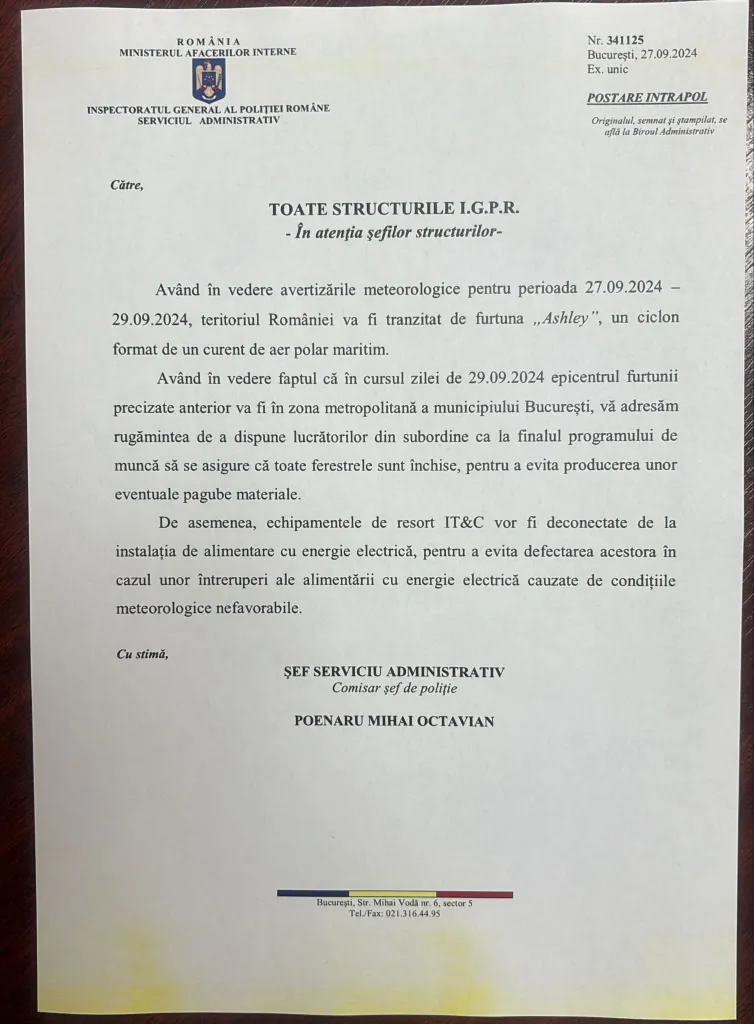 ROMÂNIA
MINISTERUL AFACERILOR INTERNE

INSPECTORATUL GENERAL AL POLIȚIEI ROMÂNE
SERVICIUL ADMINISTRATIV

Nr. 341125
București, 27.09.2024
Ex. unic

POSTARE INTRAPOL

Originalul, semnat și ștampilat, se află la Biroul Administrativ

Către,

TOATE STRUCTURILE I.G.P.R.
- În atenția șefilor structurilor-

Având în vedere avertizările meteorologice pentru perioada 27.09.2024 – 29.09.2024, teritoriul României va fi tranzitat de furtuna „Ashley", un ciclon format de un curent de aer polar maritim.

Având în vedere faptul că în cursul zilei de 29.09.2024 epicentrul furtunii precizate anterior va fi în zona metropolitană a municipiului București, vă adresăm rugămintea de a dispune lucrătorilor din subordine ca la finalul programului de muncă să se asigure că toate ferestrele sunt închise, pentru a evita producerea unor eventuale pagube materiale.

De asemenea, echipamentele de resort IT&C vor fi deconectate de la instalația de alimentare cu energie electrică, pentru a evita defectarea acestora în cazul unor întreruperi ale alimentării cu energie electrică cauzate de condițiile meteorologice nefavorabile.

Cu stimă,

ȘEF SERVICIU ADMINISTRATIV
Comisar șef de poliție

POENARU MIHAI OCTAVIAN

București, Str. Mihai Vodă nr. 6, sector 5
Tel./Fax: 021.316.44.95